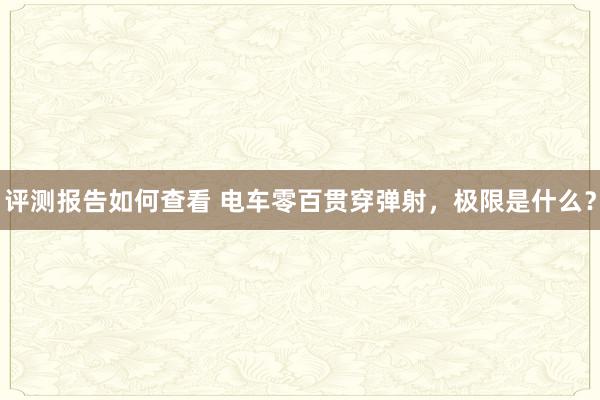 评测报告如何查看 电车零百贯穿弹射，极限是什么？